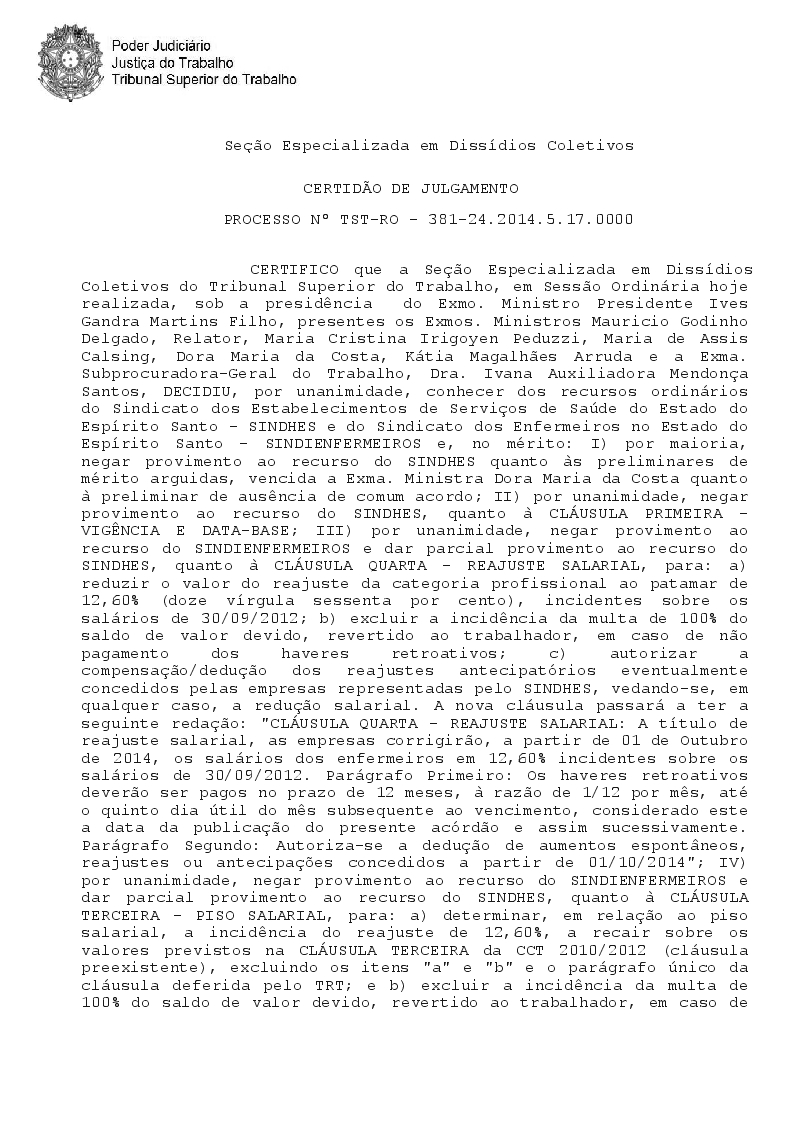 Poder Judiciário
Justiça do Trabalho
Tribunal Superior do Trabalho

Seção Especializada em Dissídios Coletivos

CERTIDÃO DE JULGAMENTO

PROCESSO Nº TST-RO - 381-24.2014.5.17.0000

CERTIFICO que a Seção Especializada em Dissídios Coletivos do Tribunal Superior do Trabalho, em Sessão Ordinária hoje realizada, sob a presidência do Exmo. Ministro Presidente Ives Gandra Martins Filho, presentes os Exmos. Ministros Mauricio Godinho Delgado, Relator, Maria Cristina Irigoyen Peduzzi, Maria de Assis Calsing, Dora Maria da Costa, Kátia Magalhães Arruda e a Exma. Subprocuradora-Geral do Trabalho, Dra. Ivana Auxiliadora Mendonça Santos, DECIDIU, por unanimidade, conhecer dos recursos ordinários do Sindicato dos Estabelecimentos de Serviços de Saúde do Estado do Espírito Santo - SINDHES e do Sindicato dos Enfermeiros no Estado do Espírito Santo - SINDIENFERMEIROS e, no mérito: I) por maioria, negar provimento ao recurso do SINDHES quanto às preliminares de mérito arguidas, vencida a Exma. Ministra Dora Maria da Costa quanto à preliminar de ausência de comum acordo; II) por unanimidade, negar provimento ao recurso do SINDHES, quanto à CLÁUSULA PRIMEIRA - VIGÊNCIA E DATA-BASE; III) por unanimidade, negar provimento ao recurso do SINDIENFERMEIROS e dar parcial provimento ao recurso do SINDHES, quanto à CLÁUSULA QUARTA - REAJUSTE SALARIAL, para: a) reduzir o valor do reajuste da categoria profissional ao patamar de 12,60% (doze vírgula sessenta por cento), incidentes sobre os salários de 30/09/2012; b) excluir a incidência da multa de 100% do saldo de valor devido, revertido ao trabalhador, em caso de não pagamento dos haveres retroativos; c) autorizar a compensação/dedução dos reajustes antecipatórios eventualmente concedidos pelas empresas representadas pelo SINDHES, vedando-se, em qualquer caso, a redução salarial. A nova cláusula passará a ter a seguinte redação: "CLÁUSULA QUARTA - REAJUSTE SALARIAL: A título de reajuste salarial, as empresas corrigirão, a partir de 01 de Outubro de 2014, os salários dos enfermeiros em 12,60% incidentes sobre os salários de 30/09/2012. Parágrafo Primeiro: Os haveres retroativos deverão ser pagos no prazo de 12 meses, à razão de 1/12 por mês, até o quinto dia útil do mês subsequente ao vencimento, considerado este a data da publicação do presente acórdão e assim sucessivamente. Parágrafo Segundo: Autoriza-se a dedução de aumentos espontâneos, reajustes ou antecipações concedidos a partir de 01/10/2014"; IV) por unanimidade, negar provimento ao recurso do SINDIENFERMEIROS e dar parcial provimento ao recurso do SINDHES, quanto à CLÁUSULA TERCEIRA - PISO SALARIAL, para: a) determinar, em relação ao piso salarial, a incidência do reajuste de 12,60%, a recair sobre os valores previstos na CLÁUSULA TERCEIRA da CCT 2010/2012 (cláusula preexistente), excluindo os itens "a" e "b" e o parágrafo único da cláusula deferida pelo TRT; e b) excluir a incidência da multa de 100% do saldo de valor devido, revertido ao trabalhador, em caso de